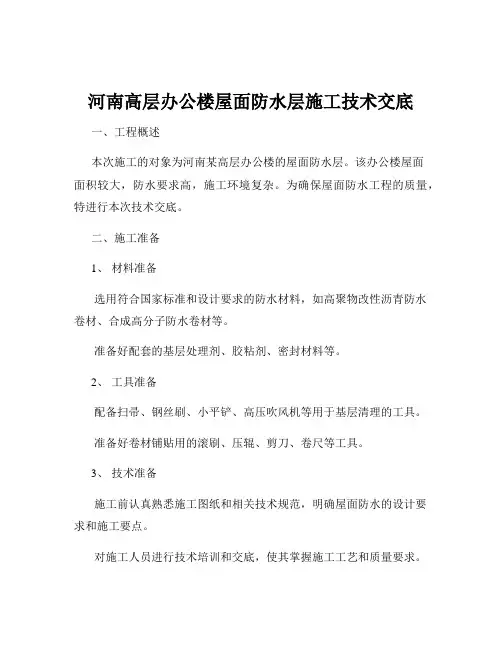 河南高层办公楼屋面防水层施工技术交底

一、工程概述

本次施工的对象为河南某高层办公楼的屋面防水层。该办公楼屋面面积较大，防水要求高，施工环境复杂。为确保屋面防水工程的质量，特进行本次技术交底。

二、施工准备

1、 材料准备

选用符合国家标准和设计要求的防水材料，如高聚物改性沥青防水卷材、合成高分子防水卷材等。

准备好配套的基层处理剂、胶粘剂、密封材料等。

2、 工具准备

配备扫帚、钢丝刷、小平铲、高压吹风机等用于基层清理的工具。

准备好卷材铺贴用的滚刷、压辊、剪刀、卷尺等工具。

3、 技术准备

施工前认真熟悉施工图纸和相关技术规范，明确屋面防水的设计要求和施工要点。

对施工人员进行技术培训和交底，使其掌握施工工艺和质量要求。